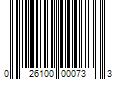 0 26100 00073 3